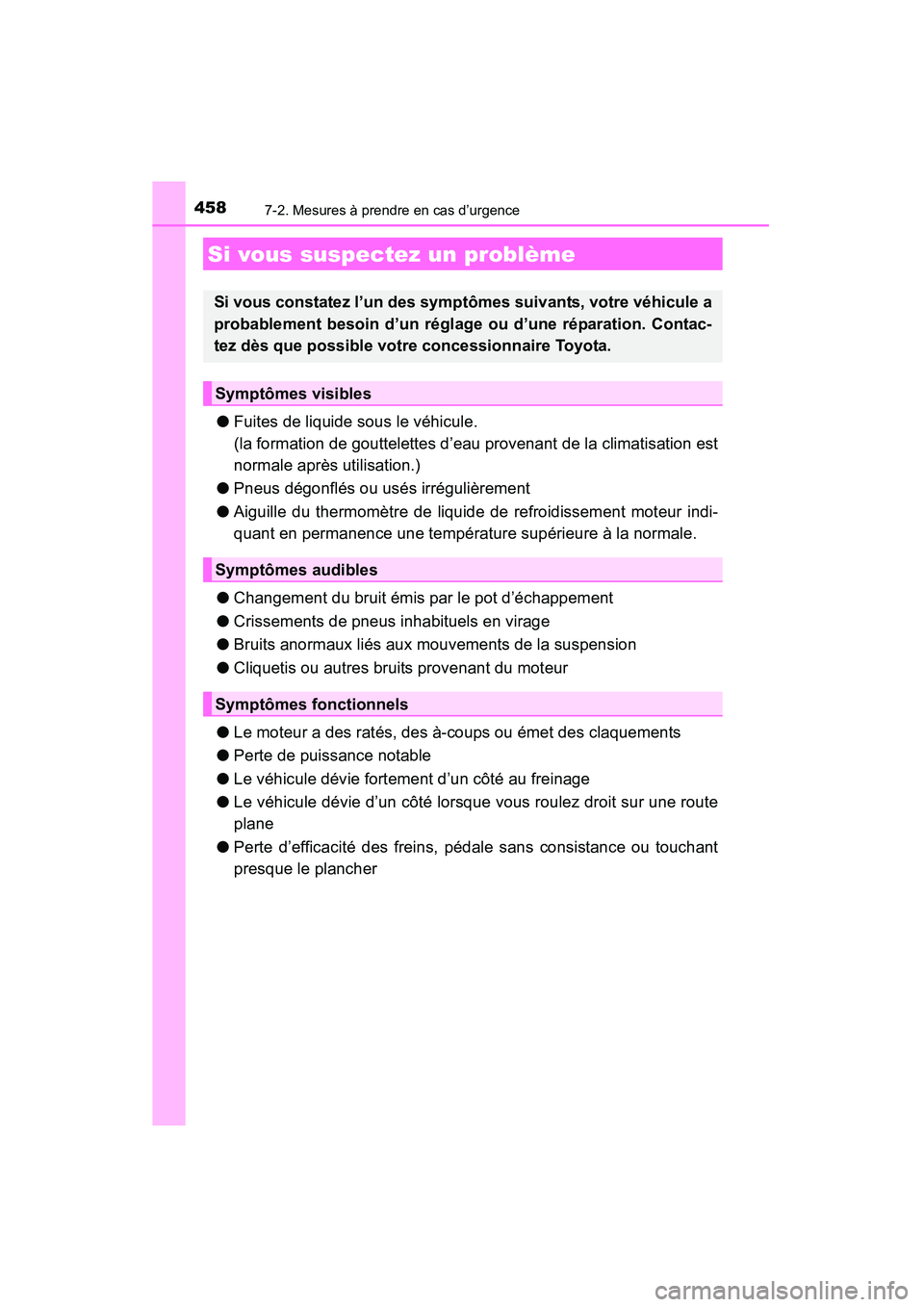 458
7-2. Mesures à prendre en cas d’urgence

Si vous suspectez un problème

Si vous constatez l’un des symptômes suivants, votre véhicule a probablement besoin d’un réglage ou d’une réparation. Contactez dès que possible votre concessionnaire Toyota.

Symptômes visibles

● Fuites de liquide sous le véhicule.
(la formation de gouttelettes d’eau provenant de la climatisation est normale après utilisation.)
● Pneus dégonflés ou usés irrégulièrement
● Aiguille du thermomètre de liquide de refroidissement moteur indiquant en permanence une température supérieure à la normale.

Symptômes audibles

● Changement du bruit émis par le pot d’échappement
● Crissements de pneus inhabituels en virage
● Bruits anormaux liés aux mouvements de la suspension
● Cliquetis ou autres bruits provenant du moteur

Symptômes fonctionnels

● Le moteur a des ratés, des à-coups ou émet des claquements
● Perte de puissance notable
● Le véhicule dévie fortement d’un côté au freinage
● Le véhicule dévie d’un côté lorsque vous roulez droit sur une route plane
● Perte d’efficacité des freins, pédale sans consistance ou touchant presque le plancher

carmanualsonline.info